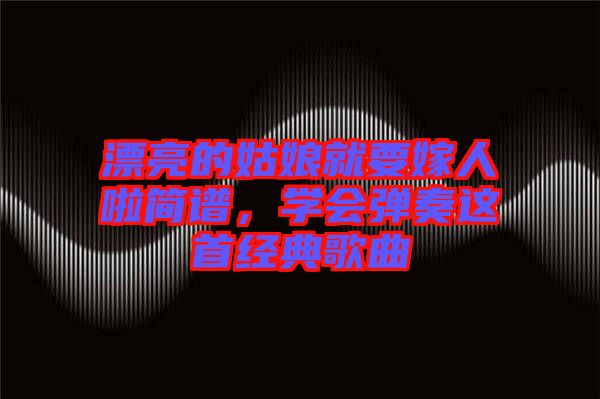 漂亮的姑娘就要嫁人啦简谱，学会弹奏这首经典歌曲